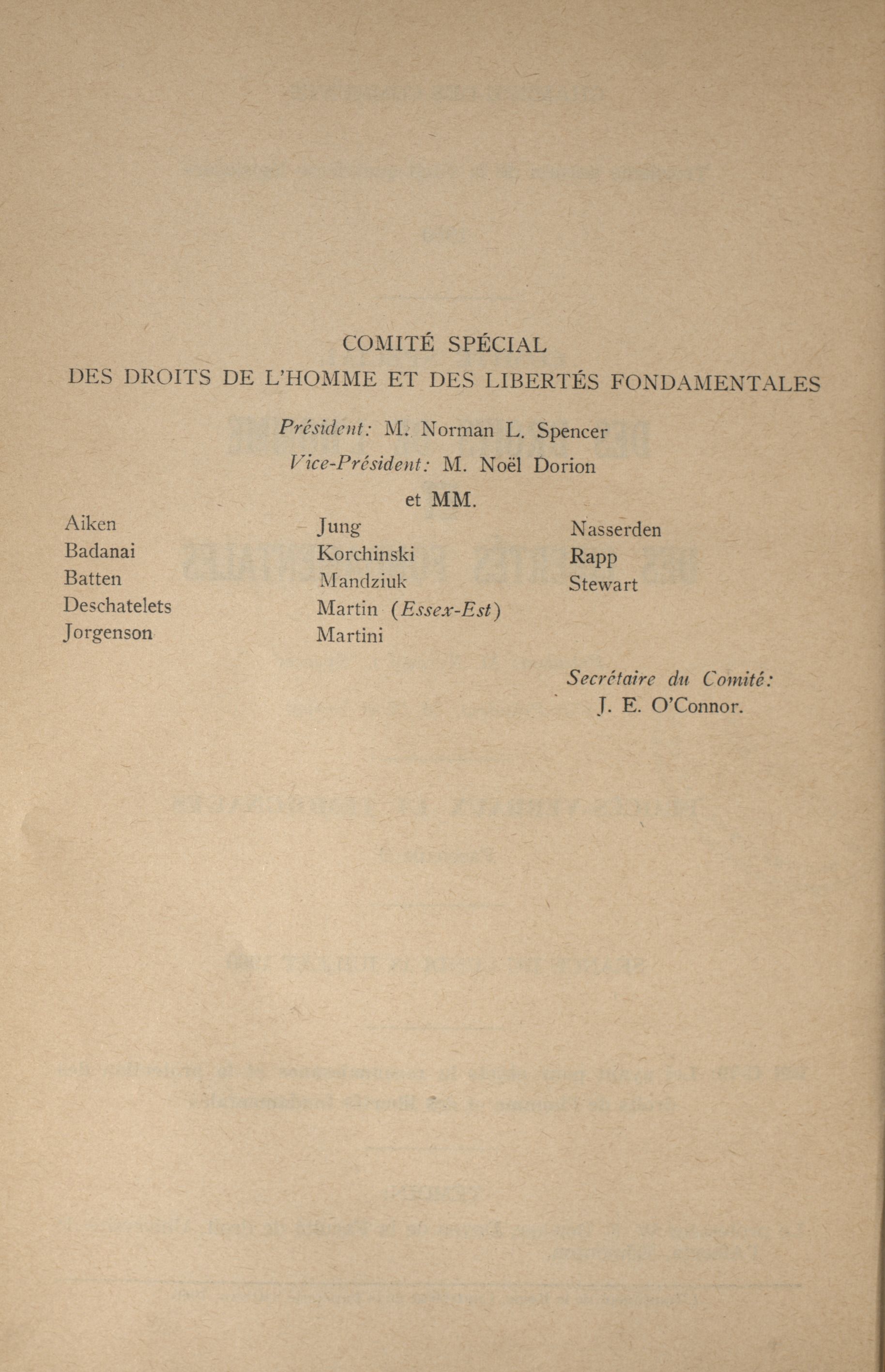 COMITÉ SPÉCIAL
DES DROITS DE L'HOMME ET DES LIBERTÉS FONDAMENTALES

Président: M. Norman L. Spencer
Vice-Président: M. Noël Dorion
et MM.

Aiken
Badanai
Batten
Deschatelets
Jorgenson

Jung
Korchinski
Mandziuk
Martin (Essex-Est)
Martini

Nasserden
Rapp
Stewart

Secrétaire du Comité:
J. E. O'Connor.